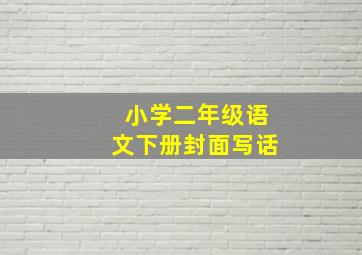 小学二年级语文下册封面写话